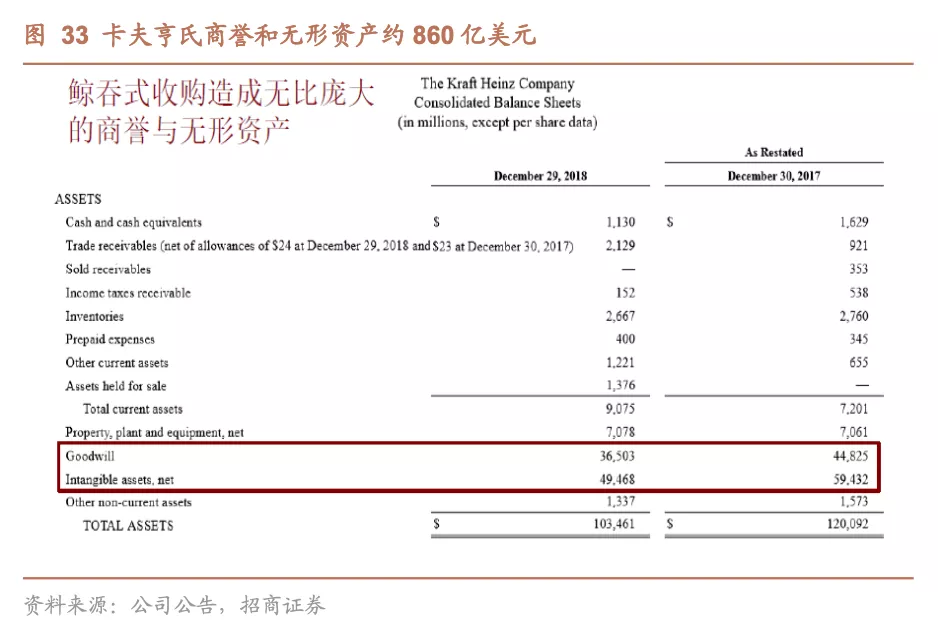 图 33 卡夫亨氏商誉和无形资产约 860 亿美元

鲸吞式收购造成无比庞大的商誉与无形资产

The Kraft Heinz Company
Consolidated Balance Sheets
(in millions, except per share data)

| | December 29, 2018 | As Restated December 30, 2017 |
|---|---|---|
| ASSETS | | |
| Cash and cash equivalents | \$ 1,130 | \$ 1,629 |
| Trade receivables (net of allowances of \$24 at December 29, 2018 and \$23 at December 30, 2017) | 2,129 | 921 |
| Sold receivables | — | 353 |
| Income taxes receivable | 152 | 538 |
| Inventories | 2,667 | 2,760 |
| Prepaid expenses | 400 | 345 |
| Other current assets | 1,221 | 655 |
| Assets held for sale | 1,376 | — |
| Total current assets | 9,075 | 7,201 |
| Property, plant and equipment, net | 7,078 | 7,061 |
| Goodwill | 36,503 | 44,825 |
| Intangible assets, net | 49,468 | 59,432 |
| Other non-current assets | 1,337 | 1,573 |
| TOTAL ASSETS | \$ 103,461 | \$ 120,092 |

资料来源：公司公告，招商证券